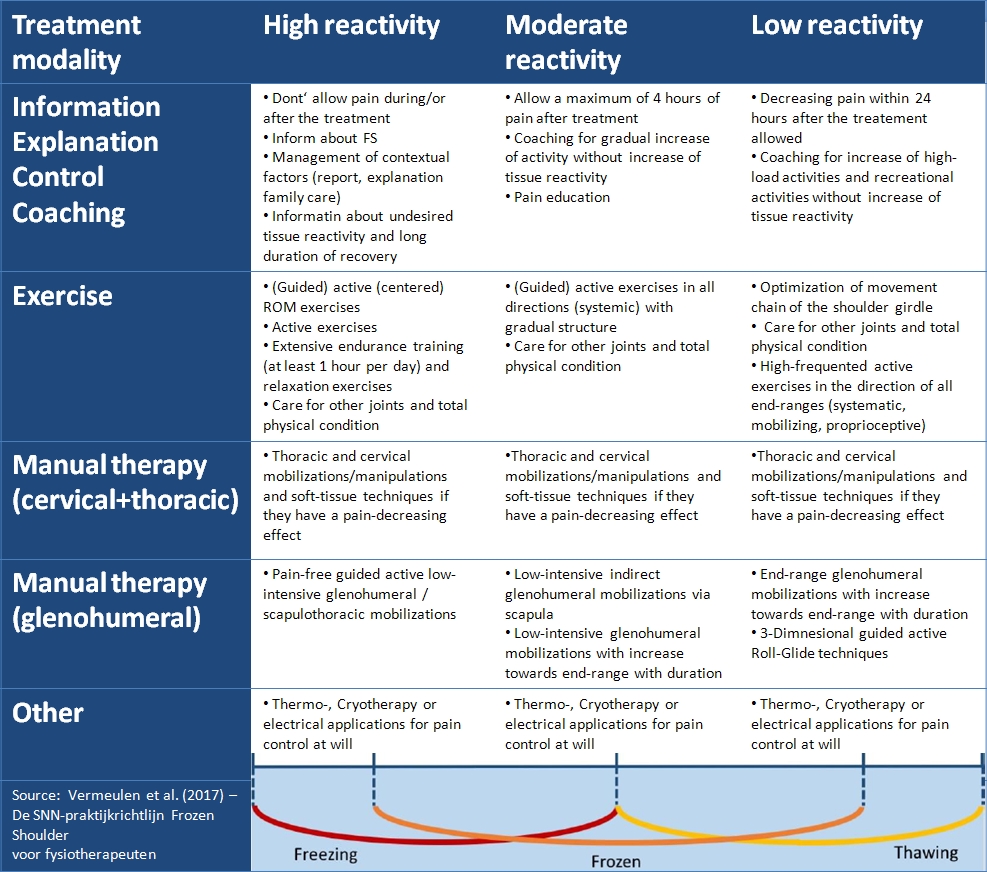 | Treatment modality | High reactivity | Moderate reactivity | Low reactivity |
|---|---|---|---|
| Information Explanation Control Coaching | • Dont' allow pain during/or after the treatment • Inform about FS • Management of contextual factors (report, explanation family care) • Informatin about undesired tissue reactivity and long duration of recovery | • Allow a maximum of 4 hours of pain after treatment • Coaching for gradual increase of activity without increase of tissue reactivity • Pain education | • Decreasing pain within 24 hours after the treatement allowed • Coaching for increase of high-load activities and recreational activities without increase of tissue reactivity |
| Exercise | • (Guided) active (centered) ROM exercises • Active exercises • Extensive endurance training (at least 1 hour per day) and relaxation exercises • Care for other joints and total physical condition | • (Guided) active exercises in all directions (systemic) with gradual structure • Care for other joints and total physical condition | • Optimization of movement chain of the shoulder girdle • Care for other joints and total physical condition • High-frequented active exercises in the direction of all end-ranges (systematic, mobilizing, proprioceptive) |
| Manual therapy (cervical+thoracic) | • Thoracic and cervical mobilizations/manipulations and soft-tissue techniques if they have a pain-decreasing effect | •Thoracic and cervical mobilizations/manipulations and soft-tissue techniques if they have a pain-decreasing effect | •Thoracic and cervical mobilizations/manipulations and soft-tissue techniques if they have a pain-decreasing effect |
| Manual therapy (glenohumeral) | • Pain-free guided active low-intensive glenohumeral / scapulothoracic mobilizations | • Low-intensive indirect glenohumeral mobilizations via scapula • Low-intensive glenohumeral mobilizations with increase towards end-range with duration | • End-range glenohumeral mobilizations with increase towards end-range with duration • 3-Dimnesional guided active Roll-Glide techniques |
| Other | • Thermo-, Cryotherapy or electrical applications for pain control at will | • Thermo-, Cryotherapy or electrical applications for pain control at will | • Thermo-, Cryotherapy or electrical applications for pain control at will |

Source: Vermeulen et al. (2017) – De SNN-praktijkrichtlijn Frozen Shoulder voor fysiotherapeuten

Freezing
Frozen
Thawing